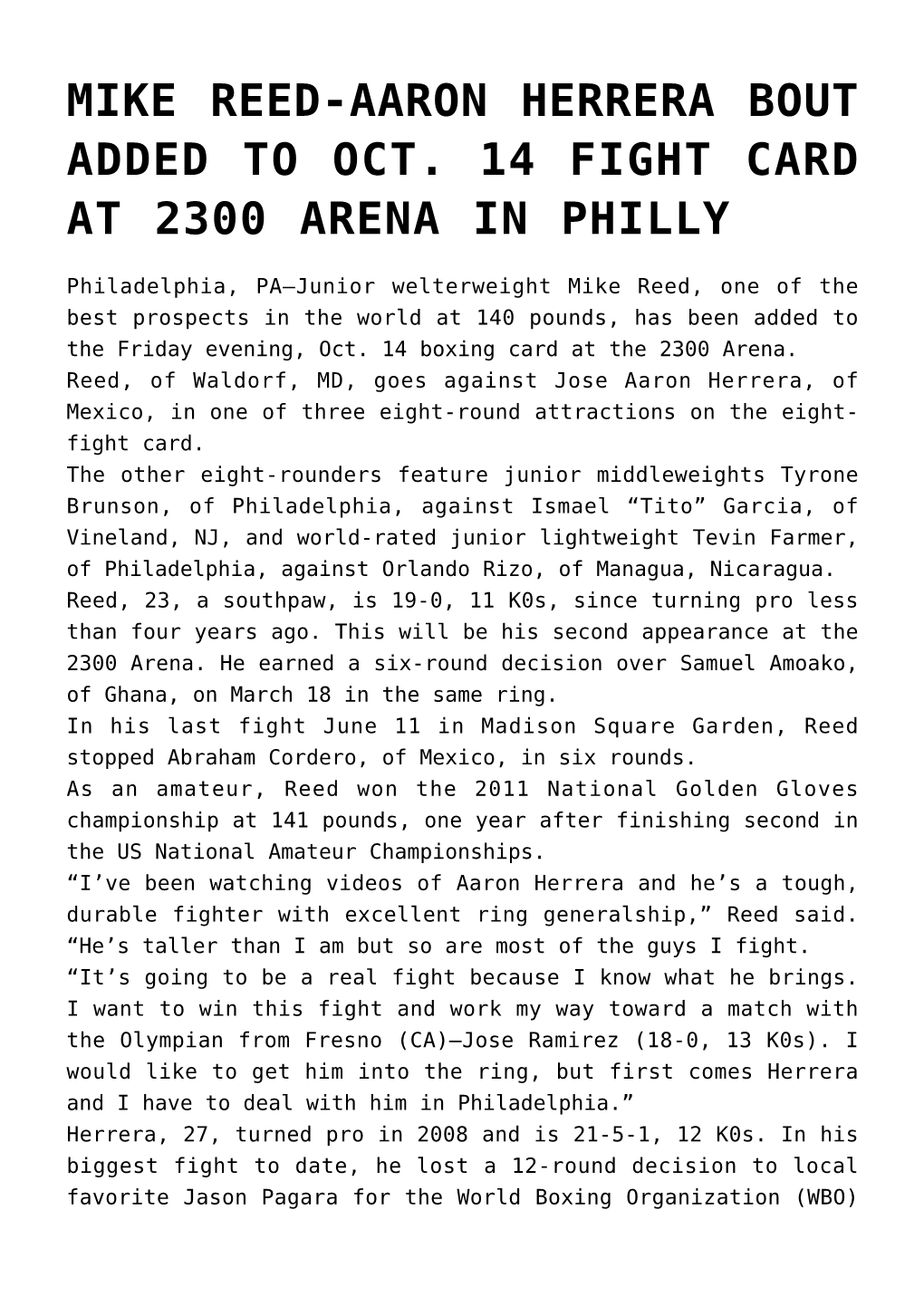 MIKE REED-AARON HERRERA BOUT ADDED TO OCT. 14 FIGHT CARD AT 2300 ARENA IN PHILLY

Philadelphia, PA—Junior welterweight Mike Reed, one of the best prospects in the world at 140 pounds, has been added to the Friday evening, Oct. 14 boxing card at the 2300 Arena.

Reed, of Waldorf, MD, goes against Jose Aaron Herrera, of Mexico, in one of three eight-round attractions on the eight-fight card.

The other eight-rounders feature junior middleweights Tyrone Brunson, of Philadelphia, against Ismael “Tito” Garcia, of Vineland, NJ, and world-rated junior lightweight Tevin Farmer, of Philadelphia, against Orlando Rizo, of Managua, Nicaragua.

Reed, 23, a southpaw, is 19-0, 11 K0s, since turning pro less than four years ago. This will be his second appearance at the 2300 Arena. He earned a six-round decision over Samuel Amoako, of Ghana, on March 18 in the same ring.

In his last fight June 11 in Madison Square Garden, Reed stopped Abraham Cordero, of Mexico, in six rounds.

As an amateur, Reed won the 2011 National Golden Gloves championship at 141 pounds, one year after finishing second in the US National Amateur Championships.

“I’ve been watching videos of Aaron Herrera and he’s a tough, durable fighter with excellent ring generalship,” Reed said. “He’s taller than I am but so are most of the guys I fight.

“It’s going to be a real fight because I know what he brings. I want to win this fight and work my way toward a match with the Olympian from Fresno (CA)—Jose Ramirez (18-0, 13 K0s). I would like to get him into the ring, but first comes Herrera and I have to deal with him in Philadelphia.”

Herrera, 27, turned pro in 2008 and is 21-5-1, 12 K0s. In his biggest fight to date, he lost a 12-round decision to local favorite Jason Pagara for the World Boxing Organization (WBO)